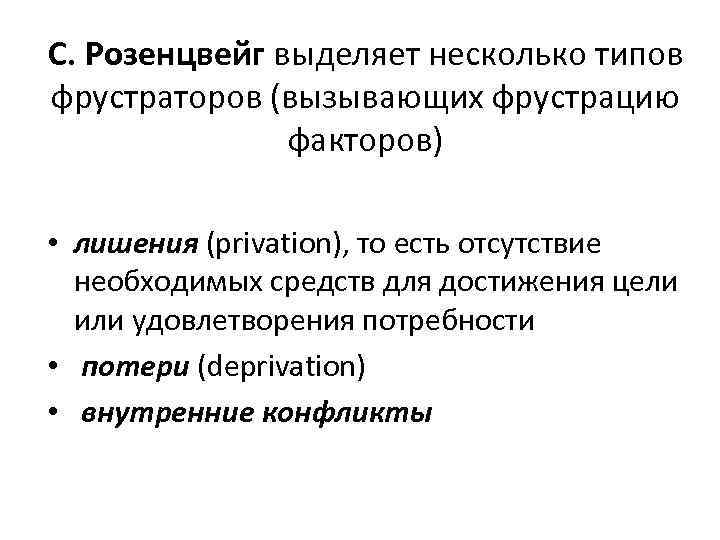 С. Розенцвейг выделяет несколько типов фрустраторов (вызывающих фрустрацию факторов)

• лишения (privation), то есть отсутствие необходимых средств для достижения цели или удовлетворения потребности
• потери (deprivation)
• внутренние конфликты